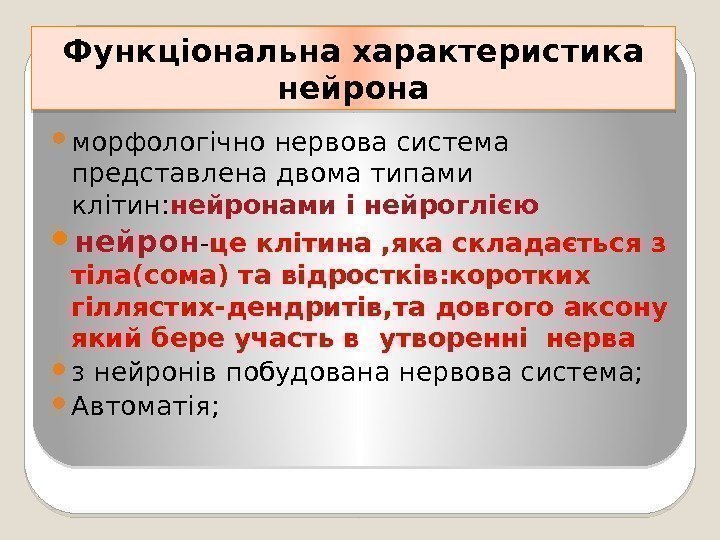 Функціональна характеристика нейрона

• морфологічно нервова система представлена двома типами клітин:нейронами і нейроглією

• нейрон-це клітина ,яка складається з тіла(сома) та відростків:коротких гіллястих-дендритів,та довгого аксону який бере участь в утворенні нерва

• з нейронів побудована нервова система;

• Автоматія;